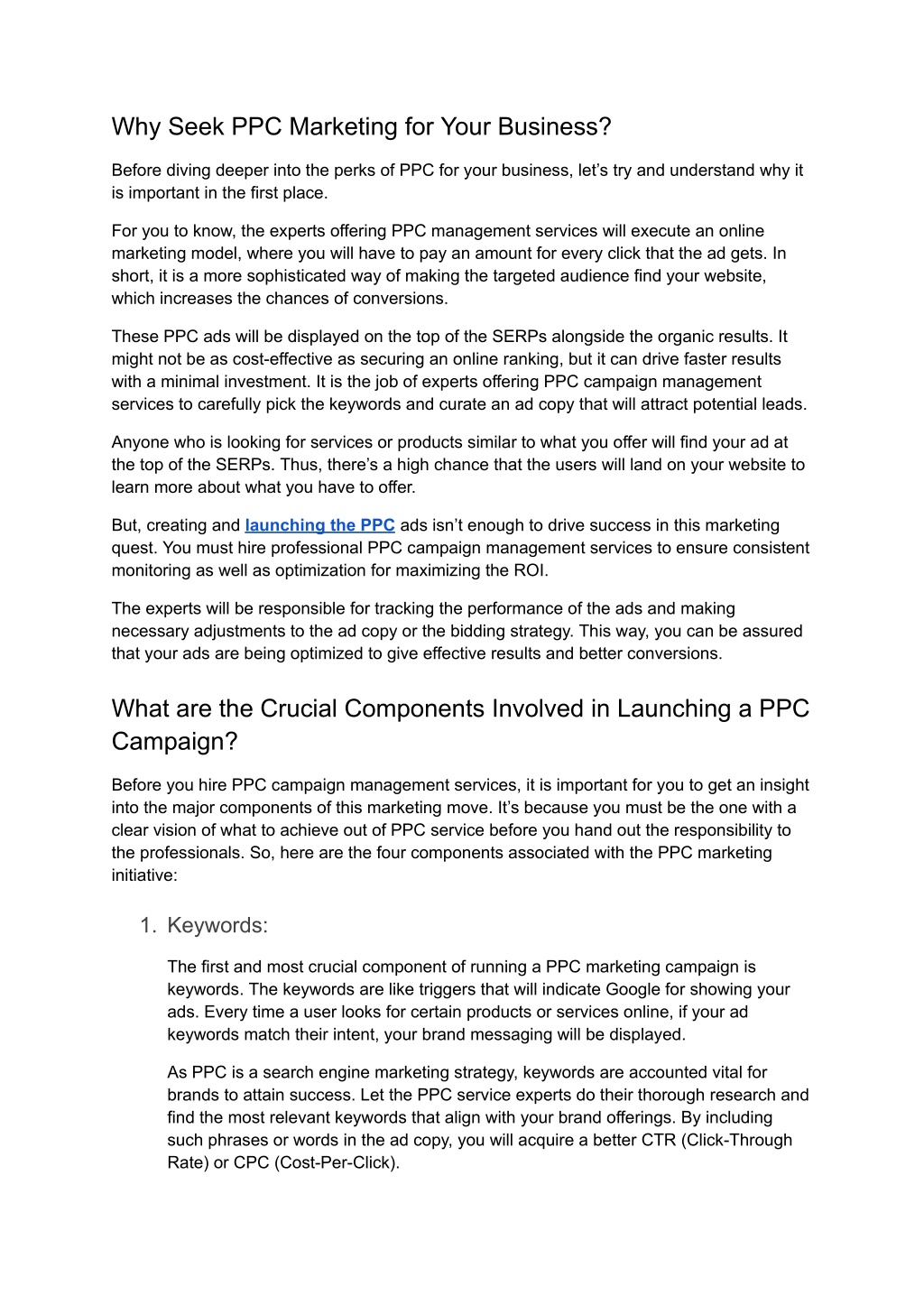 Why Seek PPC Marketing for Your Business?

Before diving deeper into the perks of PPC for your business, let’s try and understand why it is important in the first place.

For you to know, the experts offering PPC management services will execute an online marketing model, where you will have to pay an amount for every click that the ad gets. In short, it is a more sophisticated way of making the targeted audience find your website, which increases the chances of conversions.

These PPC ads will be displayed on the top of the SERPs alongside the organic results. It might not be as cost-effective as securing an online ranking, but it can drive faster results with a minimal investment. It is the job of experts offering PPC campaign management services to carefully pick the keywords and curate an ad copy that will attract potential leads.

Anyone who is looking for services or products similar to what you offer will find your ad at the top of the SERPs. Thus, there’s a high chance that the users will land on your website to learn more about what you have to offer.

But, creating and launching the PPC ads isn’t enough to drive success in this marketing quest. You must hire professional PPC campaign management services to ensure consistent monitoring as well as optimization for maximizing the ROI.

The experts will be responsible for tracking the performance of the ads and making necessary adjustments to the ad copy or the bidding strategy. This way, you can be assured that your ads are being optimized to give effective results and better conversions.

What are the Crucial Components Involved in Launching a PPC Campaign?

Before you hire PPC campaign management services, it is important for you to get an insight into the major components of this marketing move. It’s because you must be the one with a clear vision of what to achieve out of PPC service before you hand out the responsibility to the professionals. So, here are the four components associated with the PPC marketing initiative:

1. Keywords:

The first and most crucial component of running a PPC marketing campaign is keywords. The keywords are like triggers that will indicate Google for showing your ads. Every time a user looks for certain products or services online, if your ad keywords match their intent, your brand messaging will be displayed.

As PPC is a search engine marketing strategy, keywords are accounted vital for brands to attain success. Let the PPC service experts do their thorough research and find the most relevant keywords that align with your brand offerings. By including such phrases or words in the ad copy, you will acquire a better CTR (Click-Through Rate) or CPC (Cost-Per-Click).